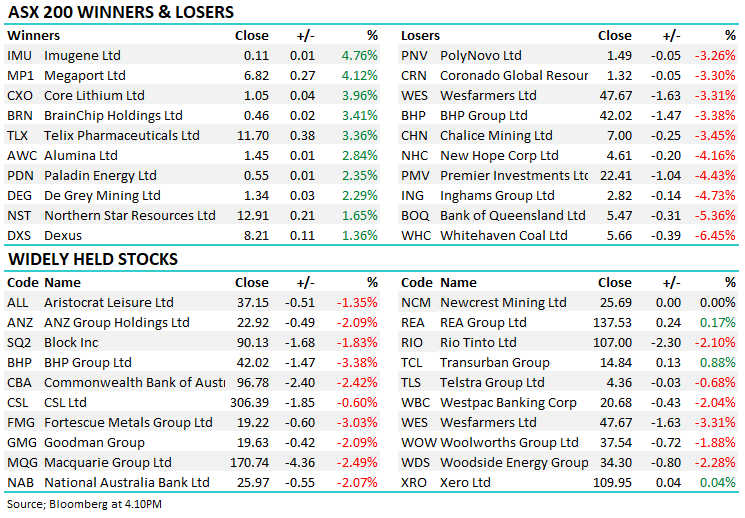 ASX 200 WINNERS & LOSERS

| Winners | | Close | +/- | % |
|---|---|---|---|---|
| IMU | Imugene Ltd | 0.11 | 0.01 | 4.76% |
| MP1 | Megaport Ltd | 6.82 | 0.27 | 4.12% |
| CXO | Core Lithium Ltd | 1.05 | 0.04 | 3.96% |
| BRN | BrainChip Holdings Ltd | 0.46 | 0.02 | 3.41% |
| TLX | Telix Pharmaceuticals Ltd | 11.70 | 0.38 | 3.36% |
| AWC | Alumina Ltd | 1.45 | 0.01 | 2.84% |
| PDN | Paladin Energy Ltd | 0.55 | 0.01 | 2.35% |
| DEG | De Grey Mining Ltd | 1.34 | 0.03 | 2.29% |
| NST | Northern Star Resources Ltd | 12.91 | 0.21 | 1.65% |
| DXS | Dexus | 8.21 | 0.11 | 1.36% |

| Losers | | Close | +/- | % |
|---|---|---|---|---|
| PNV | PolyNovo Ltd | 1.49 | -0.05 | -3.26% |
| CRN | Coronado Global Resour | 1.32 | -0.05 | -3.30% |
| WES | Wesfarmers Ltd | 47.67 | -1.63 | -3.31% |
| BHP | BHP Group Ltd | 42.02 | -1.47 | -3.38% |
| CHN | Chalice Mining Ltd | 7.00 | -0.25 | -3.45% |
| NHC | New Hope Corp Ltd | 4.61 | -0.20 | -4.16% |
| PMV | Premier Investments Ltc | 22.41 | -1.04 | -4.43% |
| ING | Inghams Group Ltd | 2.82 | -0.14 | -4.73% |
| BOQ | Bank of Queensland Ltd | 5.47 | -0.31 | -5.36% |
| WHC | Whitehaven Coal Ltd | 5.66 | -0.39 | -6.45% |

WIDELY HELD STOCKS

| Code | Name | Close | +/- | % |
|---|---|---|---|---|
| ALL | Aristocrat Leisure Ltd | 37.15 | -0.51 | -1.35% |
| ANZ | ANZ Group Holdings Ltd | 22.92 | -0.49 | -2.09% |
| SQ2 | Block Inc | 90.13 | -1.68 | -1.83% |
| BHP | BHP Group Ltd | 42.02 | -1.47 | -3.38% |
| CBA | Commonwealth Bank of Austı | 96.78 | -2.40 | -2.42% |
| CSL | CSL Ltd | 306.39 | -1.85 | -0.60% |
| FMG | Fortescue Metals Group Ltd | 19.22 | -0.60 | -3.03% |
| GMG | Goodman Group | 19.63 | -0.42 | -2.09% |
| MQG | Macquarie Group Ltd | 170.74 | -4.36 | -2.49% |
| NAB | National Australia Bank Ltd | 25.97 | -0.55 | -2.07% |

| Code | Name | Close | +/- | % |
|---|---|---|---|---|
| NCM | Newcrest Mining Ltd | 25.69 | 0.00 | 0.00% |
| REA | REA Group Ltd | 137.53 | 0.24 | 0.17% |
| RIO | Rio Tinto Ltd | 107.00 | -2.30 | -2.10% |
| TCL | Transurban Group | 14.84 | 0.13 | 0.88% |
| TLS | Telstra Group Ltd | 4.36 | -0.03 | -0.68% |
| WBC | Westpac Banking Corp | 20.68 | -0.43 | -2.04% |
| WES | Wesfarmers Ltd | 47.67 | -1.63 | -3.31% |
| WOW | Woolworths Group Ltd | 37.54 | -0.72 | -1.88% |
| WDS | Woodside Energy Group | 34.30 | -0.80 | -2.28% |
| XRO | Xero Ltd | 109.95 | 0.04 | 0.04% |

Source; Bloomberg at 4.10PM